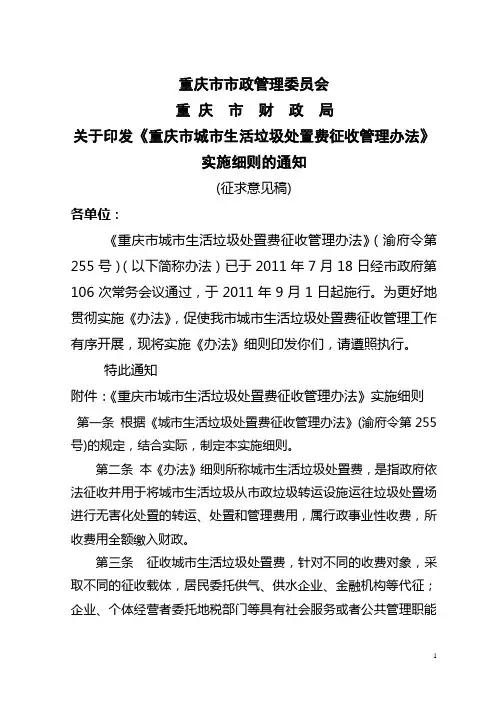 重庆市市政管理委员会
重 庆 市 财 政 局
关于印发《重庆市城市生活垃圾处置费征收管理办法》实施细则的通知
(征求意见稿)

各单位：

《重庆市城市生活垃圾处置费征收管理办法》(渝府令第255号)(以下简称办法)已于2011年7月18日经市政府第106次常务会议通过，于2011年9月1日起施行。为更好地贯彻实施《办法》，促使我市城市生活垃圾处置费征收管理工作有序开展，现将实施《办法》细则印发你们，请遵照执行。

特此通知

附件：《重庆市城市生活垃圾处置费征收管理办法》实施细则

第一条 根据《城市生活垃圾处置费征收管理办法》(渝府令第255号)的规定，结合实际，制定本实施细则。

第二条 本《办法》细则所称城市生活垃圾处置费，是指政府依法征收并用于将城市生活垃圾从市政垃圾转运设施运往垃圾处置场进行无害化处置的转运、处置和管理费用，属行政事业性收费，所收费用全额缴入财政。

第三条 征收城市生活垃圾处置费，针对不同的收费对象，采取不同的征收载体，居民委托供气、供水企业、金融机构等代征；企业、个体经营者委托地税部门等具有社会服务或者公共管理职能

1